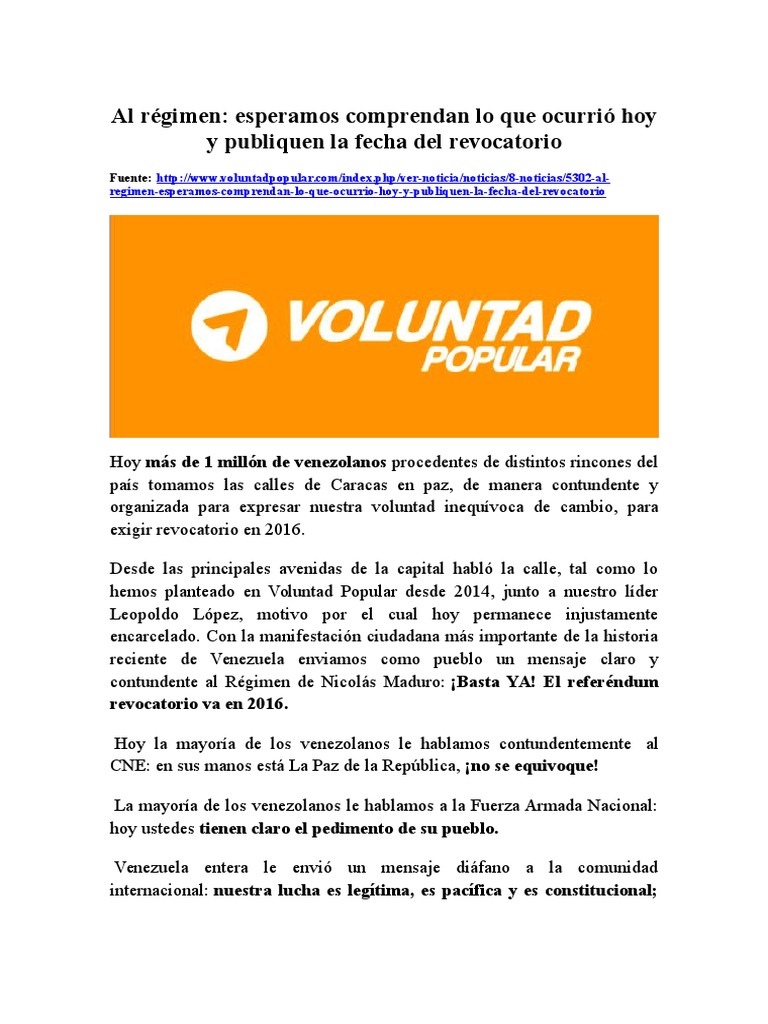 Al régimen: esperamos comprendan lo que ocurrió hoy y publiquen la fecha del revocatorio

Fuente: http://www.voluntadpopular.com/index.php/ver-noticia/noticias/8-noticias/5302-al-regimen-esperamos-comprendan-lo-que-ocurrio-hoy-y-publiquen-la-fecha-del-revocatorio

VOLUNTAD POPULAR

Hoy más de 1 millón de venezolanos procedentes de distintos rincones del país tomamos las calles de Caracas en paz, de manera contundente y organizada para expresar nuestra voluntad inequívoca de cambio, para exigir revocatorio en 2016.

Desde las principales avenidas de la capital habló la calle, tal como lo hemos planteado en Voluntad Popular desde 2014, junto a nuestro líder Leopoldo López, motivo por el cual hoy permanece injustamente encarcelado. Con la manifestación ciudadana más importante de la historia reciente de Venezuela enviamos como pueblo un mensaje claro y contundente al Régimen de Nicolás Maduro: ¡Basta YA! El referéndum revocatorio va en 2016.

Hoy la mayoría de los venezolanos le hablamos contundentemente al CNE: en sus manos está La Paz de la República, ¡no se equivoque!

La mayoría de los venezolanos le hablamos a la Fuerza Armada Nacional: hoy ustedes tienen claro el pedimento de su pueblo.

Venezuela entera le envió un mensaje diáfano a la comunidad internacional: nuestra lucha es legítima, es pacífica y es constitucional;